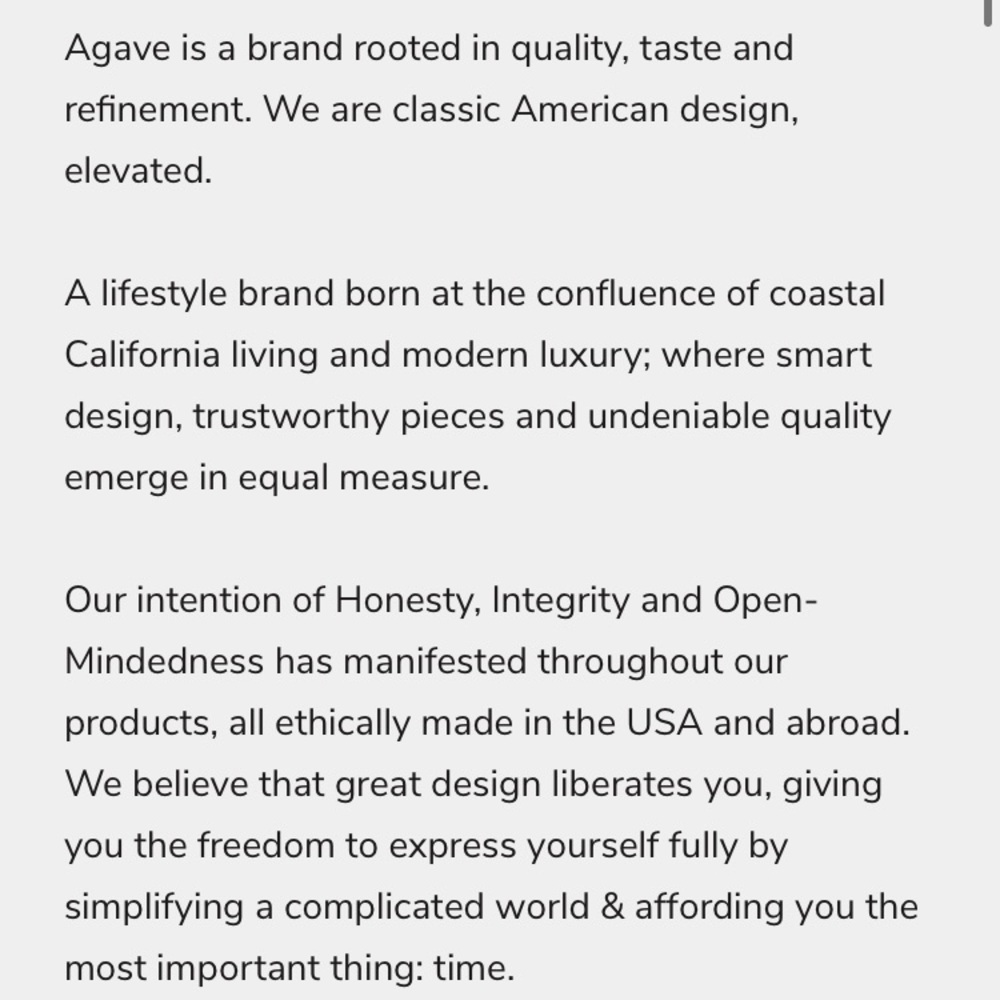 Agave is a brand rooted in quality, taste and refinement. We are classic American design, elevated.

A lifestyle brand born at the confluence of coastal California living and modern luxury; where smart design, trustworthy pieces and undeniable quality emerge in equal measure.

Our intention of Honesty, Integrity and Open-Mindedness has manifested throughout our products, all ethically made in the USA and abroad. We believe that great design liberates you, giving you the freedom to express yourself fully by simplifying a complicated world & affording you the most important thing: time.